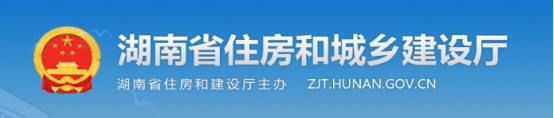 湖南省住房和城乡建设厅

湖南省住房和建设厅主办 ZJT.HUNAN.GOV.CN